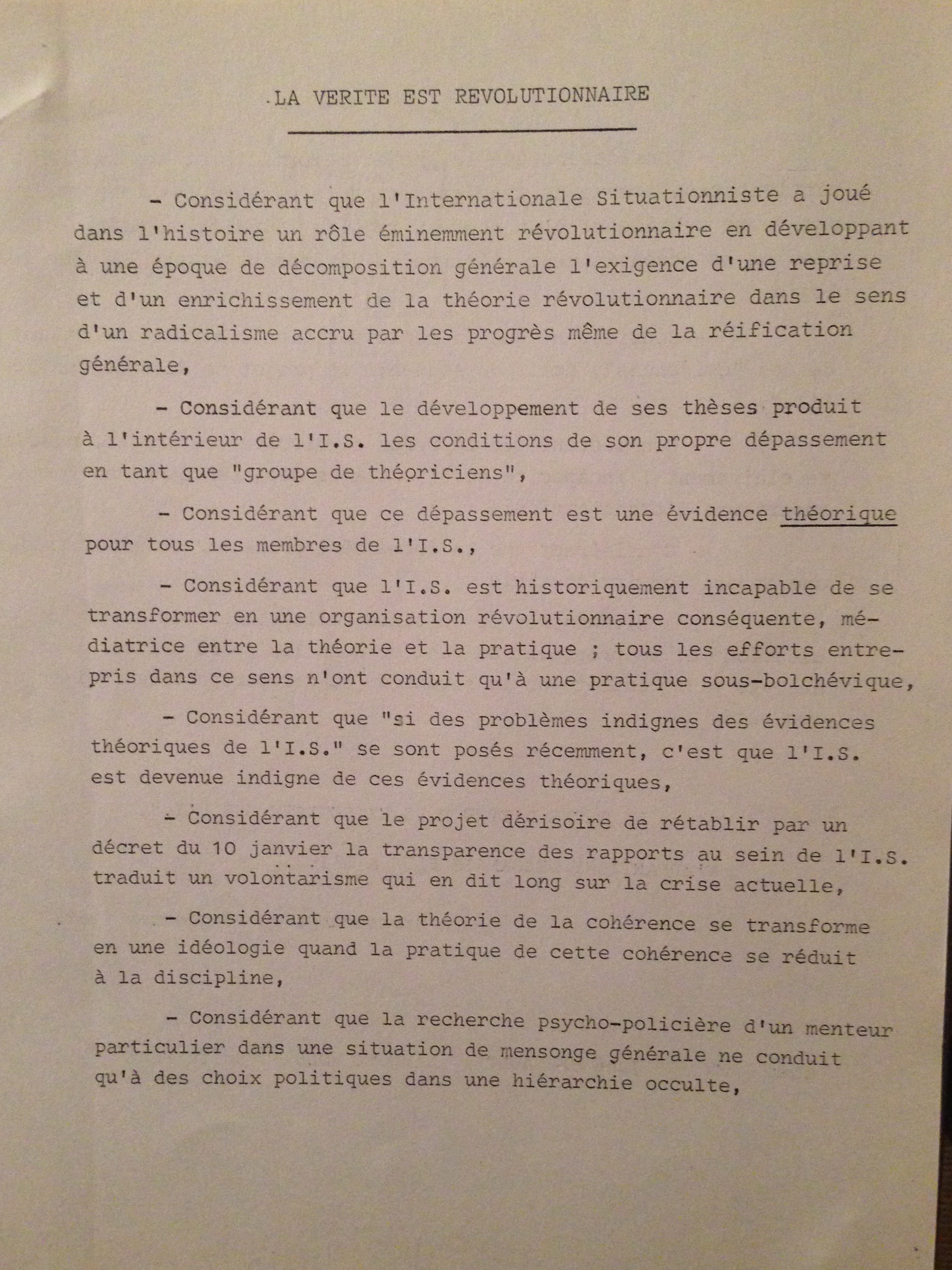 LA VERITE EST REVOLUTIONNAIRE

- Considérant que l'Internationale Situationniste a joué dans l'histoire un rôle éminemment révolutionnaire en développant à une époque de décomposition générale l'exigence d'une reprise et d'un enrichissement de la théorie révolutionnaire dans le sens d'un radicalisme accru par les progrès même de la réification générale,

- Considérant que le développement de ses thèses produit à l'intérieur de l'I.S. les conditions de son propre dépassement en tant que "groupe de théoriciens",

- Considérant que ce dépassement est une évidence théorique pour tous les membres de l'I.S.,

- Considérant que l'I.S. est historiquement incapable de se transformer en une organisation révolutionnaire conséquente, médiatrice entre la théorie et la pratique ; tous les efforts entrepris dans ce sens n'ont conduit qu'à une pratique sous-bolchévique,

- Considérant que "si des problèmes indignes des évidences théoriques de l'I.S." se sont posés récemment, c'est que l'I.S. est devenue indigne de ces évidences théoriques,

- Considérant que le projet dérisoire de rétablir par un décret du 10 janvier la transparence des rapports au sein de l'I.S. traduit un volontarisme qui en dit long sur la crise actuelle,

- Considérant que la théorie de la cohérence se transforme en une idéologie quand la pratique de cette cohérence se réduit à la discipline,

- Considérant que la recherche psycho-policière d'un menteur particulier dans une situation de mensonge générale ne conduit qu'à des choix politiques dans une hiérarchie occulte,